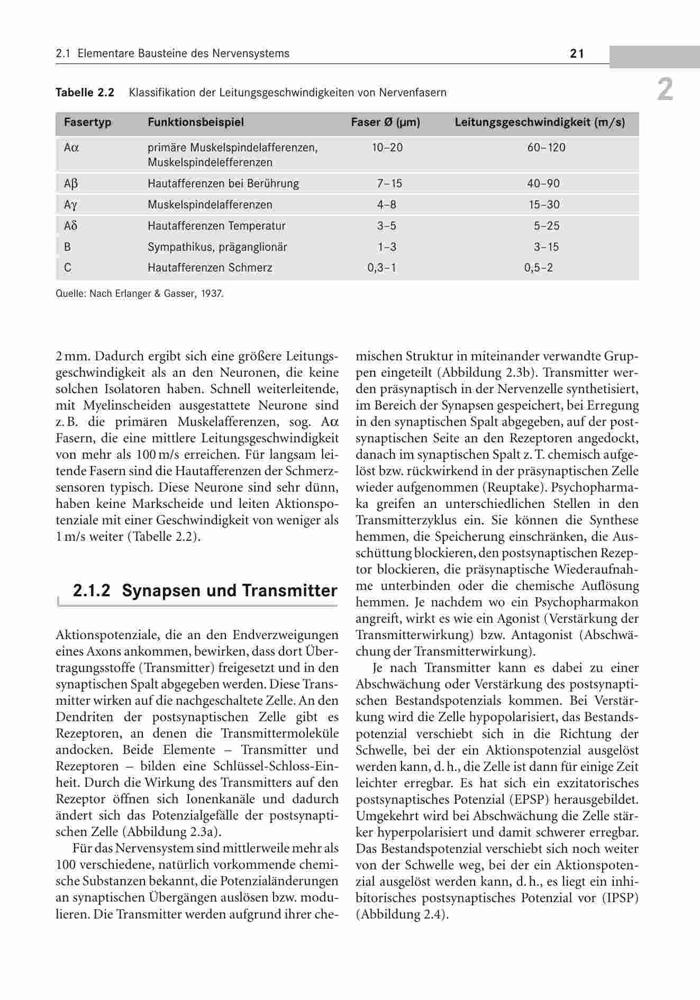 2.1 Elementare Bausteine des Nervensystems

21

2

Tabelle 2.2 Klassifikation der Leitungsgeschwindigkeiten von Nervenfasern

| Fasertyp | Funktionsbeispiel | Faser Ø (µm) | Leitungsgeschwindigkeit (m/s) |
|---|---|---|---|
| Aα | primäre Muskelspindelafferenzen, Muskelspindelefferenzen | 10–20 | 60–120 |
| Aβ | Hautafferenzen bei Berührung | 7–15 | 40–90 |
| Aγ | Muskelspindelafferenzen | 4–8 | 15–30 |
| Aδ | Hautafferenzen Temperatur | 3–5 | 5–25 |
| B | Sympathikus, präganglionär | 1–3 | 3–15 |
| C | Hautafferenzen Schmerz | 0,3–1 | 0,5–2 |

Quelle: Nach Erlanger & Gasser, 1937.

2 mm. Dadurch ergibt sich eine größere Leitungsgeschwindigkeit als an den Neuronen, die keine solchen Isolatoren haben. Schnell weiterleitende, mit Myelinscheiden ausgestattete Neurone sind z. B. die primären Muskelafferenzen, sog. Aα Fasern, die eine mittlere Leitungsgeschwindigkeit von mehr als 100 m/s erreichen. Für langsam leitende Fasern sind die Hautafferenzen der Schmerzsensoren typisch. Diese Neurone sind sehr dünn, haben keine Markscheide und leiten Aktionspotenziale mit einer Geschwindigkeit von weniger als 1 m/s weiter (Tabelle 2.2).

2.1.2 Synapsen und Transmitter

Aktionspotenziale, die an den Endverzweigungen eines Axons ankommen, bewirken, dass dort Übertragungsstoffe (Transmitter) freigesetzt und in den synaptischen Spalt abgegeben werden. Diese Transmitter wirken auf die nachgeschaltete Zelle. An den Dendriten der postsynaptischen Zelle gibt es Rezeptoren, an denen die Transmittermoleküle andocken. Beide Elemente – Transmitter und Rezeptoren – bilden eine Schlüssel-Schloss-Einheit. Durch die Wirkung des Transmitters auf den Rezeptor öffnen sich Ionenkanäle und dadurch ändert sich das Potenzialgefälle der postsynaptischen Zelle (Abbildung 2.3a).

Für das Nervensystem sind mittlerweile mehr als 100 verschiedene, natürlich vorkommende chemische Substanzen bekannt, die Potenzialänderungen an synaptischen Übergängen auslösen bzw. modulieren. Die Transmitter werden aufgrund ihrer chemischen Struktur in miteinander verwandte Gruppen eingeteilt (Abbildung 2.3b). Transmitter werden präsynaptisch in der Nervenzelle synthetisiert, im Bereich der Synapsen gespeichert, bei Erregung in den synaptischen Spalt abgegeben, auf der postsynaptischen Seite an den Rezeptoren angedockt, danach im synaptischen Spalt z. T. chemisch aufgelöst bzw. rückwirkend in der präsynaptischen Zelle wieder aufgenommen (Reuptake). Psychopharmaka greifen an unterschiedlichen Stellen in den Transmitterzyklus ein. Sie können die Synthese hemmen, die Speicherung einschränken, die Ausschüttung blockieren, den postsynaptischen Rezeptor blockieren, die präsynaptische Wiederaufnahme unterbinden oder die chemische Auflösung hemmen. Je nachdem wo ein Psychopharmakon angreift, wirkt es wie ein Agonist (Verstärkung der Transmitterwirkung) bzw. Antagonist (Abschwächung der Transmitterwirkung).

Je nach Transmitter kann es dabei zu einer Abschwächung oder Verstärkung des postsynaptischen Bestandspotenzials kommen. Bei Verstärkung wird die Zelle hypopolarisiert, das Bestandspotenzial verschiebt sich in die Richtung der Schwelle, bei der ein Aktionspotenzial ausgelöst werden kann, d. h., die Zelle ist dann für einige Zeit leichter erregbar. Es hat sich ein exzitatorisches postsynaptisches Potenzial (EPSP) herausgebildet. Umgekehrt wird bei Abschwächung die Zelle stärker hyperpolarisiert und damit schwerer erregbar. Das Bestandspotenzial verschiebt sich noch weiter von der Schwelle weg, bei der ein Aktionspotenzial ausgelöst werden kann, d. h., es liegt ein inhibitorisches postsynaptisches Potenzial vor (IPSP) (Abbildung 2.4).